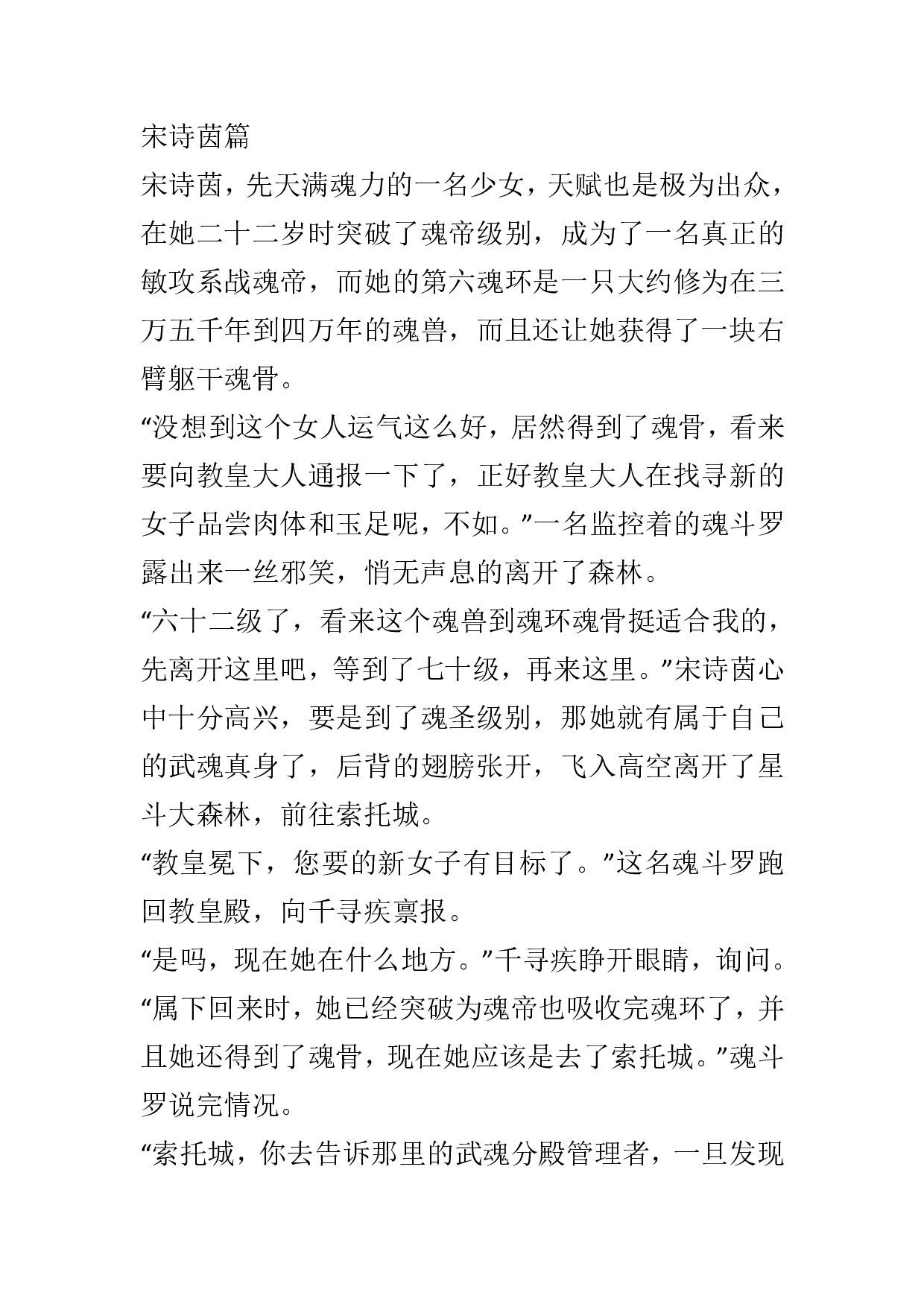 宋诗茵篇

宋诗茵，先天满魂力的一名少女，天赋也是极为出众，在她二十二岁时突破了魂帝级别，成为了一名真正的敏攻系战魂帝，而她的第六魂环是一只大约修为在三万五千年到四万年的魂兽，而且还让她获得了一块右臂躯干魂骨。

“没想到这个女人运气这么好，居然得到了魂骨，看来要向教皇大人通报一下了，正好教皇大人在找寻新的女子品尝肉体和玉足呢，不如。”一名监控着的魂斗罗露出来一丝邪笑，悄无声息的离开了森林。

“六十二级了，看来这个魂兽到魂环魂骨挺适合我的，先离开这里吧，等到了七十级，再来这里。”宋诗茵心中十分高兴，要是到了魂圣级别，那她就有属于自己的武魂真身了，后背的翅膀张开，飞入高空离开了星斗大森林，前往索托城。

“教皇冕下，您要的新女子有目标了。”这名魂斗罗跑回教皇殿，向千寻疾禀报。

“是吗，现在她在什么地方。”千寻疾睁开眼睛，询问。

“属下回来时，她已经突破为魂帝也吸收完魂环了，并且她还得到了魂骨，现在她应该是去了索托城。”魂斗罗说完情况。

“索托城，你去告诉那里的武魂分殿管理者，一旦发现